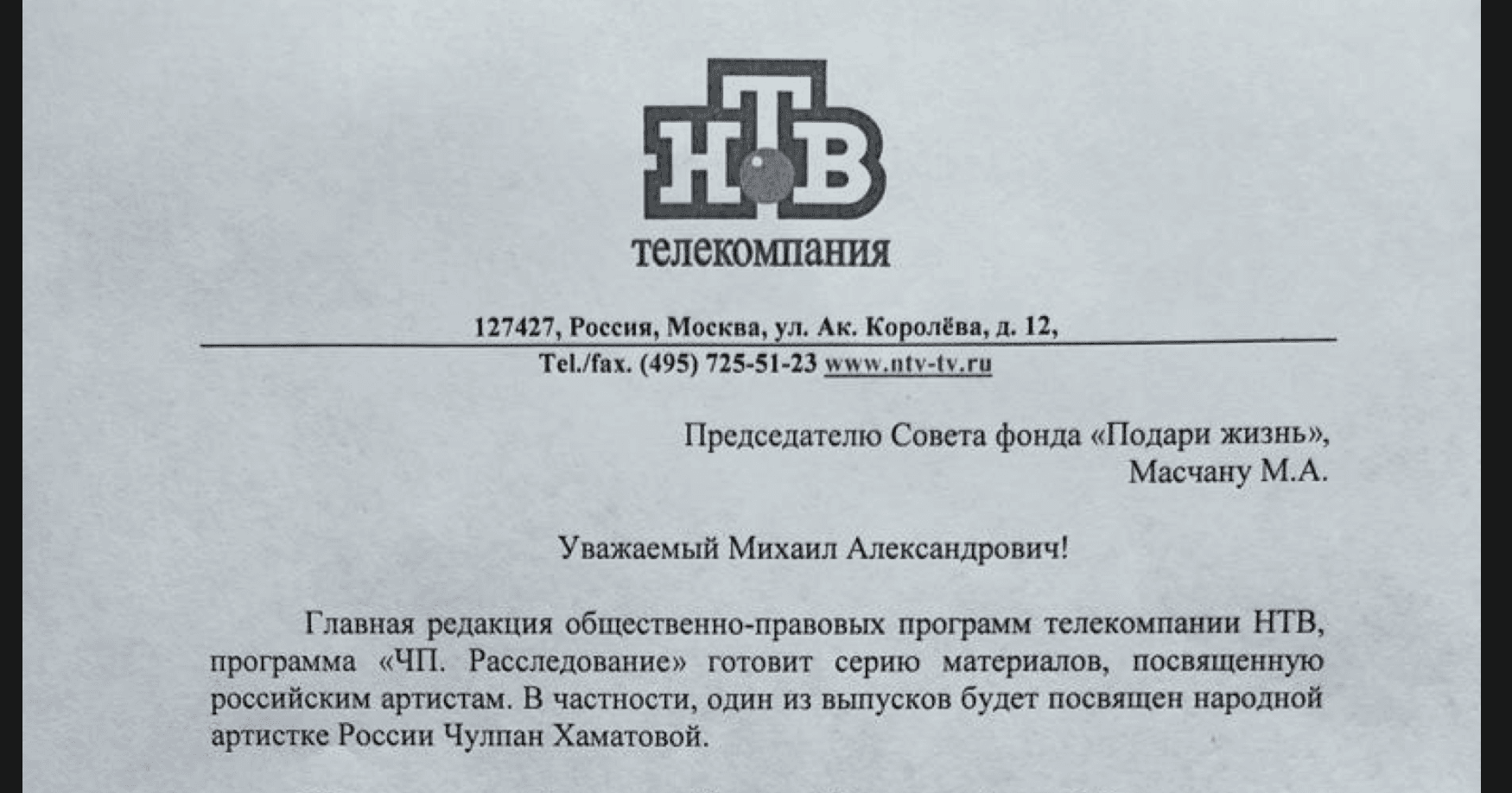 НТВ
телекомпания

127427, Россия, Москва, ул. Ак. Королёва, д. 12,
Tel./fax. (495) 725-51-23 www.ntv-tv.ru

Председателю Совета фонда «Подари жизнь»,
Масчану М.А.

Уважаемый Михаил Александрович!

Главная редакция общественно-правовых программ телекомпании НТВ, программа «ЧП. Расследование» готовит серию материалов, посвященную российским артистам. В частности, один из выпусков будет посвящен народной артистке России Чулпан Хаматовой.